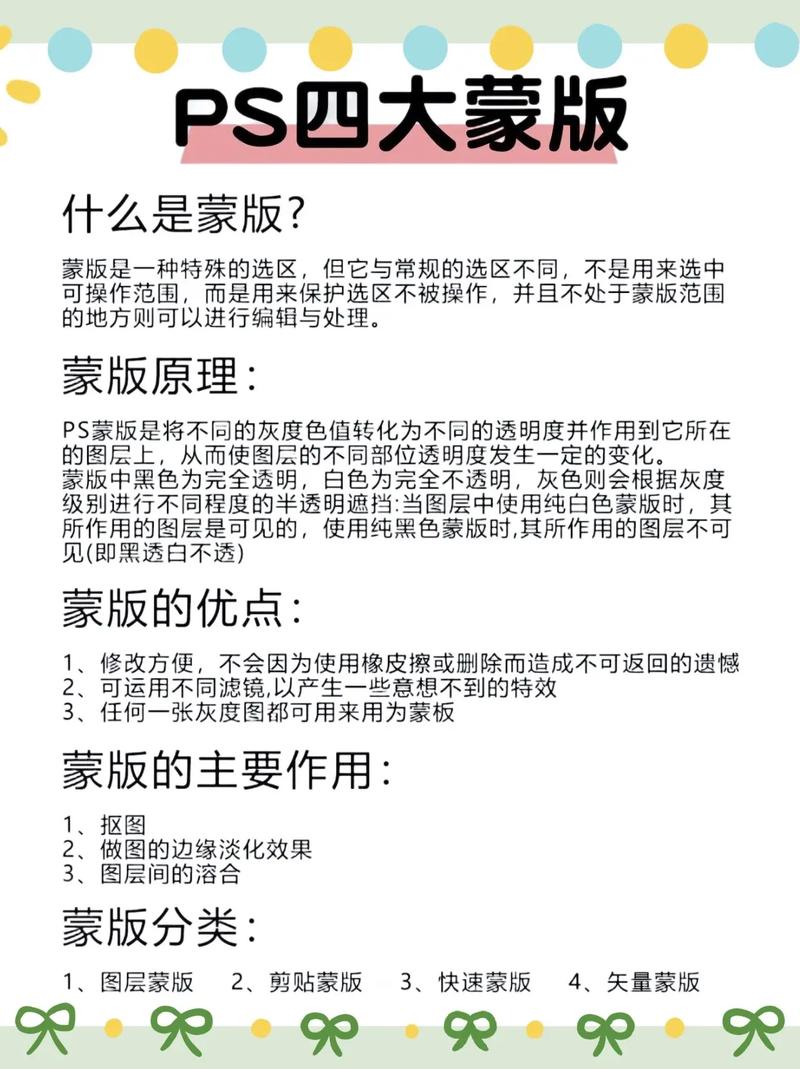 PS四大蒙版

什么是蒙版?

蒙版是一种特殊的选区，但它与常规的选区不同，不是用来选中可操作范围，而是用来保护选区不被操作，并且不处于蒙版范围的地方则可以进行编辑与处理。

蒙版原理:

PS蒙版是将不同的灰度色值转化为不同的透明度并作用到它所在的图层上，从而使图层的不同部位透明度发生一定的变化。
蒙版中黑色为完全透明，白色为完全不透明，灰色则会根据灰度级别进行不同程度的半透明遮挡:当图层中使用纯白色蒙版时，其所作用的图层是可见的，使用纯黑色蒙版时,其所作用的图层不可见(即黑透白不透)

蒙版的优点:

1、修改方便，不会因为使用橡皮擦或删除而造成不可返回的遗憾
2、可运用不同滤镜,以产生一些意想不到的特效
3、任何一张灰度图都可用来用为蒙板

蒙版的主要作用:

1、抠图
2、做图的边缘淡化效果
3、图层间的溶合

蒙版分类:

1、图层蒙版 2、剪贴蒙版 3、快速蒙版 4、矢量蒙版